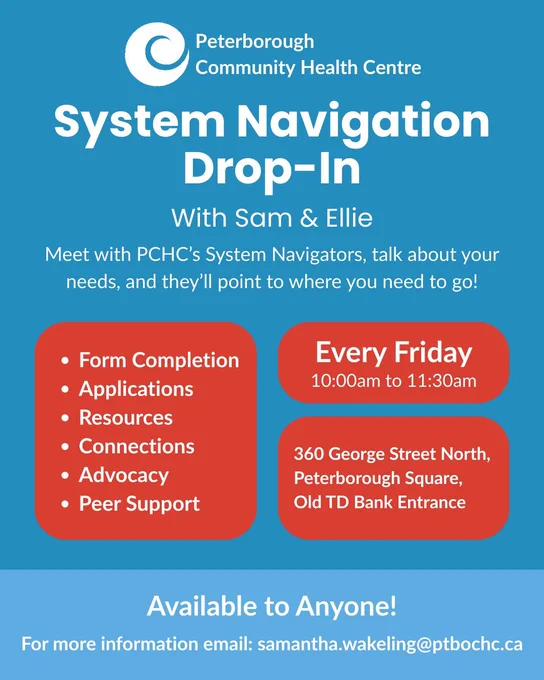 Peterborough
Community Health Centre

System Navigation
Drop-In

With Sam & Ellie

Meet with PCHC's System Navigators, talk about your needs, and they'll point to where you need to go!

• Form Completion
• Applications
• Resources
• Connections
• Advocacy
• Peer Support

Every Friday
10:00am to 11:30am

360 George Street North,
Peterborough Square,
Old TD Bank Entrance

Available to Anyone!

For more information email: samantha.wakeling@ptbochc.ca